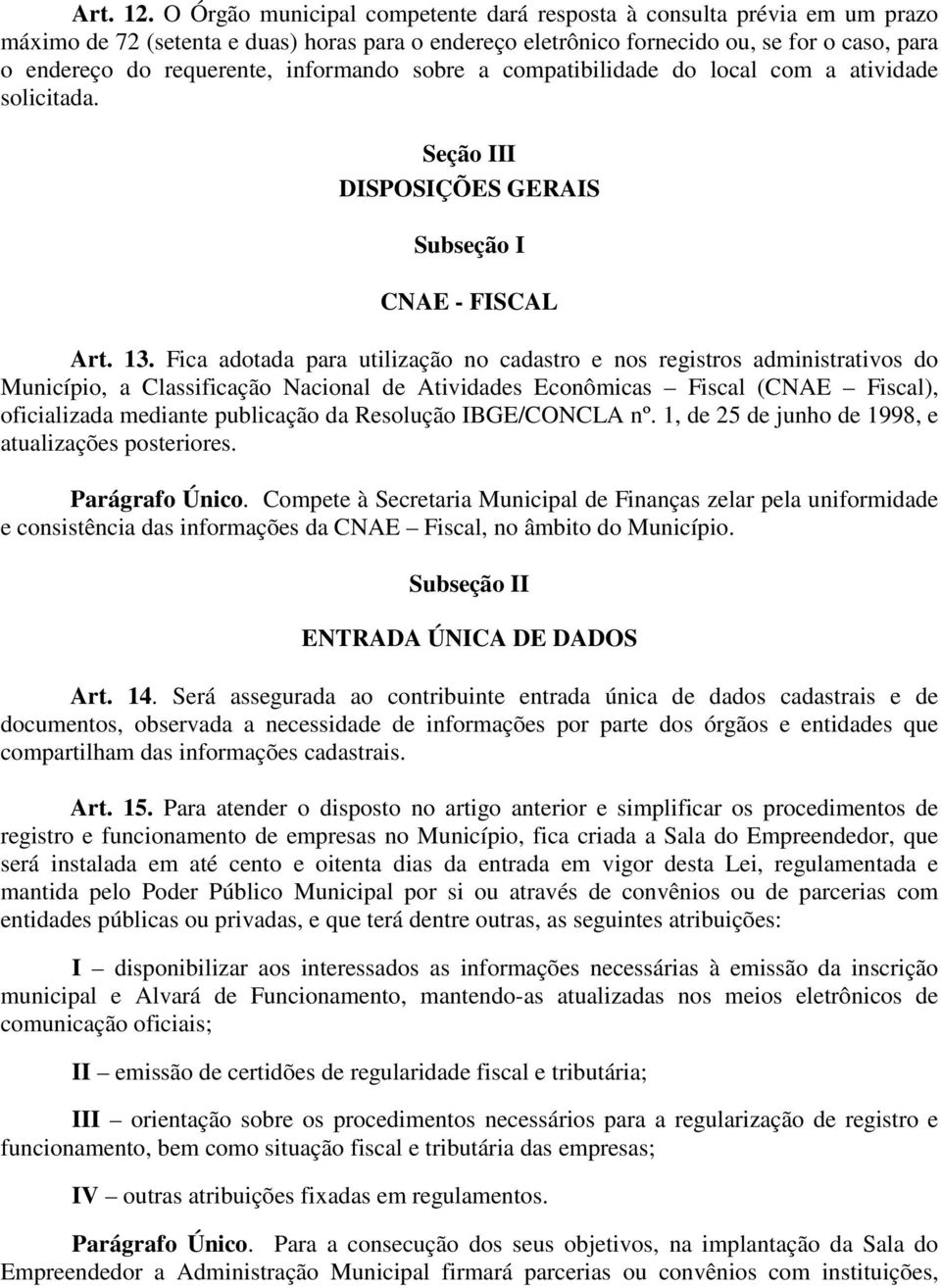 Art. 12. O Órgão municipal competente dará resposta à consulta prévia em um prazo máximo de 72 (setenta e duas) horas para o endereço eletrônico fornecido ou, se for o caso, para o endereço do requerente, informando sobre a compatibilidade do local com a atividade solicitada.

Seção III
DISPOSIÇÕES GERAIS

Subseção I

CNAE - FISCAL

Art. 13. Fica adotada para utilização no cadastro e nos registros administrativos do Município, a Classificação Nacional de Atividades Econômicas – Fiscal (CNAE – Fiscal), oficializada mediante publicação da Resolução IBGE/CONCLA nº. 1, de 25 de junho de 1998, e atualizações posteriores.

Parágrafo Único. Compete à Secretaria Municipal de Finanças zelar pela uniformidade e consistência das informações da CNAE – Fiscal, no âmbito do Município.

Subseção II

ENTRADA ÚNICA DE DADOS

Art. 14. Será assegurada ao contribuinte entrada única de dados cadastrais e de documentos, observada a necessidade de informações por parte dos órgãos e entidades que compartilham das informações cadastrais.

Art. 15. Para atender o disposto no artigo anterior e simplificar os procedimentos de registro e funcionamento de empresas no Município, fica criada a Sala do Empreendedor, que será instalada em até cento e oitenta dias da entrada em vigor desta Lei, regulamentada e mantida pelo Poder Público Municipal por si ou através de convênios ou de parcerias com entidades públicas ou privadas, e que terá dentre outras, as seguintes atribuições:

I – disponibilizar aos interessados as informações necessárias à emissão da inscrição municipal e Alvará de Funcionamento, mantendo-as atualizadas nos meios eletrônicos de comunicação oficiais;

II – emissão de certidões de regularidade fiscal e tributária;

III – orientação sobre os procedimentos necessários para a regularização de registro e funcionamento, bem como situação fiscal e tributária das empresas;

IV – outras atribuições fixadas em regulamentos.

Parágrafo Único. Para a consecução dos seus objetivos, na implantação da Sala do Empreendedor a Administração Municipal firmará parcerias ou convênios com instituições,